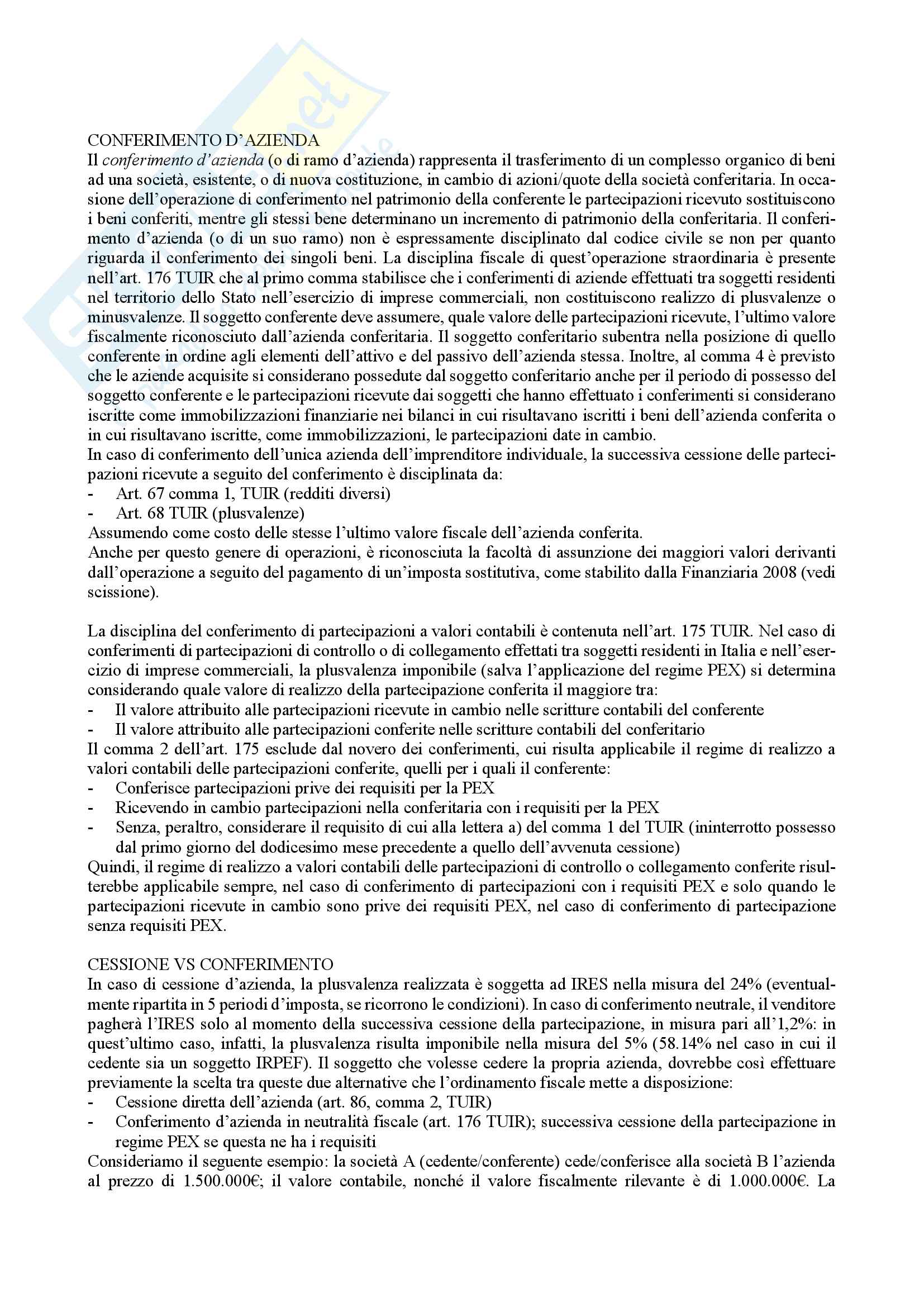 CONFERIMENTO D'AZIENDA
Il conferimento d'azienda (o di ramo d'azienda) rappresenta il trasferimento di un complesso organico di beni ad una società, esistente, o di nuova costituzione, in cambio di azioni/quote della società conferitaria. In occasione dell'operazione di conferimento nel patrimonio della conferente le partecipazioni ricevuto sostituiscono i beni conferiti, mentre gli stessi bene determinano un incremento di patrimonio della conferitaria. Il conferimento d'azienda (o di un suo ramo) non è espressamente disciplinato dal codice civile se non per quanto riguarda il conferimento dei singoli beni. La disciplina fiscale di quest'operazione straordinaria è presente nell'art. 176 TUIR che al primo comma stabilisce che i conferimenti di aziende effettuati tra soggetti residenti nel territorio dello Stato nell'esercizio di imprese commerciali, non costituiscono realizzo di plusvalenze o minusvalenze. Il soggetto conferente deve assumere, quale valore delle partecipazioni ricevute, l'ultimo valore fiscalmente riconosciuto dall'azienda conferitaria. Il soggetto conferitario subentra nella posizione di quello conferente in ordine agli elementi dell'attivo e del passivo dell'azienda stessa. Inoltre, al comma 4 è previsto che le aziende acquisite si considerano possedute dal soggetto conferitario anche per il periodo di possesso del soggetto conferente e le partecipazioni ricevute dai soggetti che hanno effettuato i conferimenti si considerano iscritte come immobilizzazioni finanziarie nei bilanci in cui risultavano iscritti i beni dell'azienda conferita o in cui risultavano iscritte, come immobilizzazioni, le partecipazioni date in cambio.
In caso di conferimento dell'unica azienda dell'imprenditore individuale, la successiva cessione delle partecipazioni ricevute a seguito del conferimento è disciplinata da:
- Art. 67 comma 1, TUIR (redditi diversi)
- Art. 68 TUIR (plusvalenze)
Assumendo come costo delle stesse l'ultimo valore fiscale dell'azienda conferita.
Anche per questo genere di operazioni, è riconosciuta la facoltà di assunzione dei maggiori valori derivanti dall'operazione a seguito del pagamento di un'imposta sostitutiva, come stabilito dalla Finanziaria 2008 (vedi scissione).

La disciplina del conferimento di partecipazioni a valori contabili è contenuta nell'art. 175 TUIR. Nel caso di conferimenti di partecipazioni di controllo o di collegamento effettati tra soggetti residenti in Italia e nell'esercizio di imprese commerciali, la plusvalenza imponibile (salva l'applicazione del regime PEX) si determina considerando quale valore di realizzo della partecipazione conferita il maggiore tra:
- Il valore attribuito alle partecipazioni ricevute in cambio nelle scritture contabili del conferente
- Il valore attribuito alle partecipazioni conferite nelle scritture contabili del conferitario
Il comma 2 dell'art. 175 esclude dal novero dei conferimenti, cui risulta applicabile il regime di realizzo a valori contabili delle partecipazioni conferite, quelli per i quali il conferente:
- Conferisce partecipazioni prive dei requisiti per la PEX
- Ricevendo in cambio partecipazioni nella conferitaria con i requisiti per la PEX
- Senza, peraltro, considerare il requisito di cui alla lettera a) del comma 1 del TUIR (ininterrotto possesso dal primo giorno del dodicesimo mese precedente a quello dell'avvenuta cessione)
Quindi, il regime di realizzo a valori contabili delle partecipazioni di controllo o collegamento conferite risulterebbe applicabile sempre, nel caso di conferimento di partecipazioni con i requisiti PEX e solo quando le partecipazioni ricevute in cambio sono prive dei requisiti PEX, nel caso di conferimento di partecipazione senza requisiti PEX.

CESSIONE VS CONFERIMENTO
In caso di cessione d'azienda, la plusvalenza realizzata è soggetta ad IRES nella misura del 24% (eventualmente ripartita in 5 periodi d'imposta, se ricorrono le condizioni). In caso di conferimento neutrale, il venditore pagherà l'IRES solo al momento della successiva cessione della partecipazione, in misura pari all'1,2%: in quest'ultimo caso, infatti, la plusvalenza risulta imponibile nella misura del 5% (58.14% nel caso in cui il cedente sia un soggetto IRPEF). Il soggetto che volesse cedere la propria azienda, dovrebbe così effettuare previamente la scelta tra queste due alternative che l'ordinamento fiscale mette a disposizione:
- Cessione diretta dell'azienda (art. 86, comma 2, TUIR)
- Conferimento d'azienda in neutralità fiscale (art. 176 TUIR); successiva cessione della partecipazione in regime PEX se questa ne ha i requisiti
Consideriamo il seguente esempio: la società A (cedente/conferente) cede/conferisce alla società B l'azienda al prezzo di 1.500.000€; il valore contabile, nonché il valore fiscalmente rilevante è di 1.000.000€. La